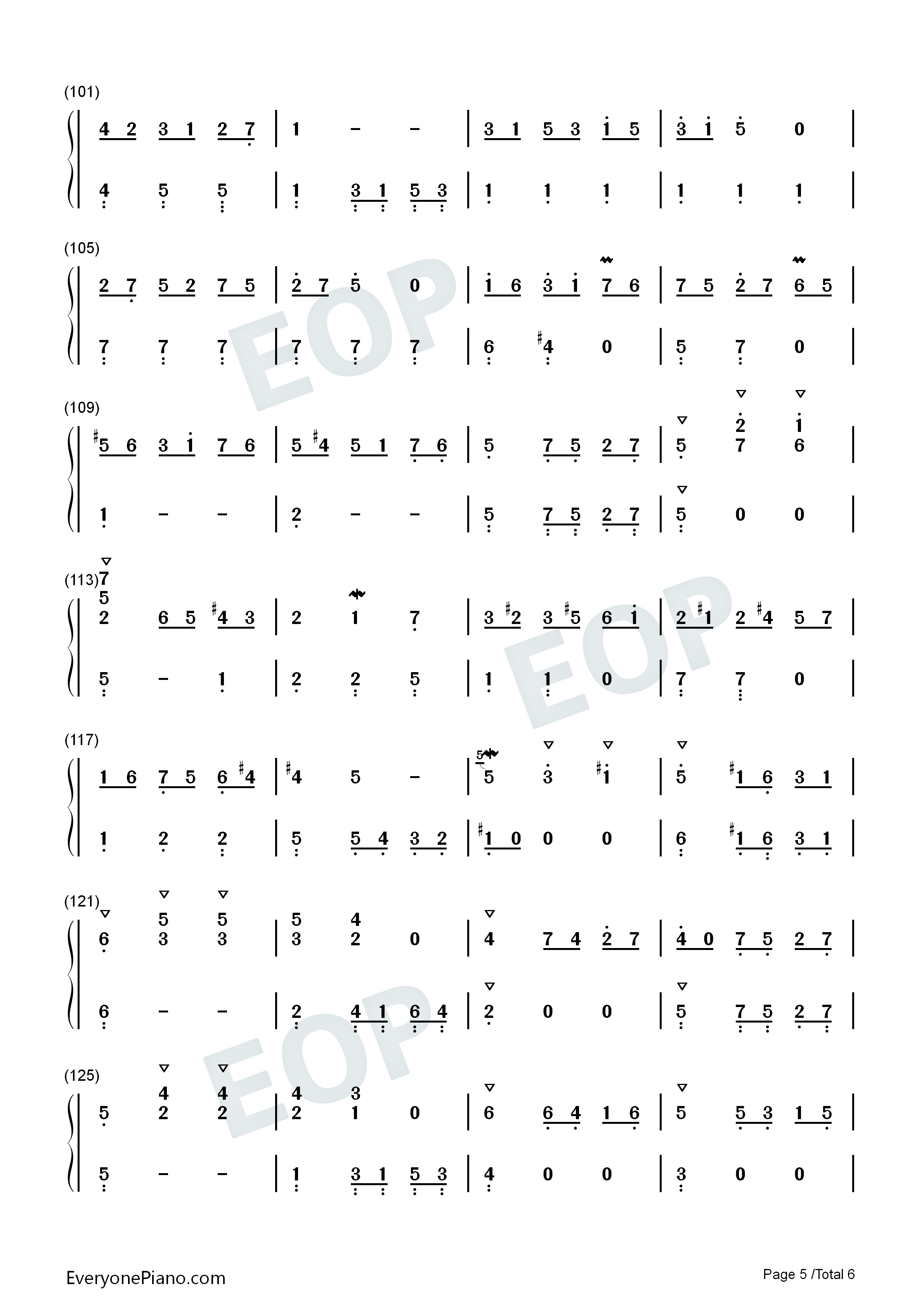 (101)

4 2 3 1 2 7 | 1 – – | 3 1 5 3 1 5 | 3 1 5 0 |

4 5 5 | 1 3 1 5 3 | 1 1 1 | 1 1 1 |

(105)

2 7 5 2 7 5 | 2 7 5 0 | 1 6 3 1 7 6 | 7 5 2 7 6 5 |

7 7 7 | 7 7 7 | 6 #4 0 | 5 7 0 |

(109)

#5 6 3 1 7 6 | 5 #4 5 1 7 6 | 5 7 5 2 7 | 5 2 7 1 6 |

1 – – | 2 – – | 5 7 5 2 7 | 5 0 0 |

(113) 7 5 2 6 5 #4 3 | 2 1 7 | 3 #2 3 #5 6 1 | 2 #1 2 #4 5 7 |

5 – 1 | 2 2 5 | 1 1 0 | 7 7 0 |

(117)

1 6 7 5 6 #4 | #4 5 – | 5 5 3 #1 | 5 #1 6 3 1 |

1 2 2 | 5 5 4 3 2 | #1 0 0 0 | 6 #1 6 3 1 |

(121)

6 5 3 5 3 | 5 3 4 2 0 | 4 7 4 2 7 | 4 0 7 5 2 7 |

6 – – | 2 4 1 6 4 | 2 0 0 | 5 7 5 2 7 |

(125)

5 4 2 4 2 | 4 2 3 1 0 | 6 6 4 1 6 | 5 5 3 1 5 |

5 – – | 1 3 1 5 3 | 4 0 0 | 3 0 0 |

EOP EOP EOP

EveryonePiano.com

Page 5 /Total 6